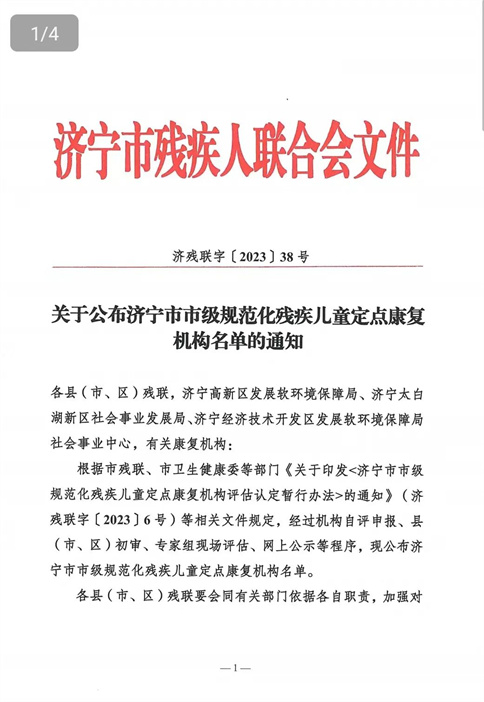 1/4

济宁市残疾人联合会文件

济残联字〔2023〕38号

关于公布济宁市市级规范化残疾儿童定点康复机构名单的通知

各县（市、区）残联，济宁高新区发展软环境保障局、济宁太白湖新区社会事业发展局、济宁经济技术开发区发展软环境保障局社会事业中心，有关康复机构：

根据市残联、市卫生健康委等部门《关于印发<济宁市市级规范化残疾儿童定点康复机构评估认定暂行办法>的通知》（济残联字〔2023〕6号）等相关文件规定，经过机构自评申报、县（市、区）初审、专家组现场评估、网上公示等程序，现公布济宁市市级规范化残疾儿童定点康复机构名单。

各县（市、区）残联要会同有关部门依据各自职责，加强对

—1—